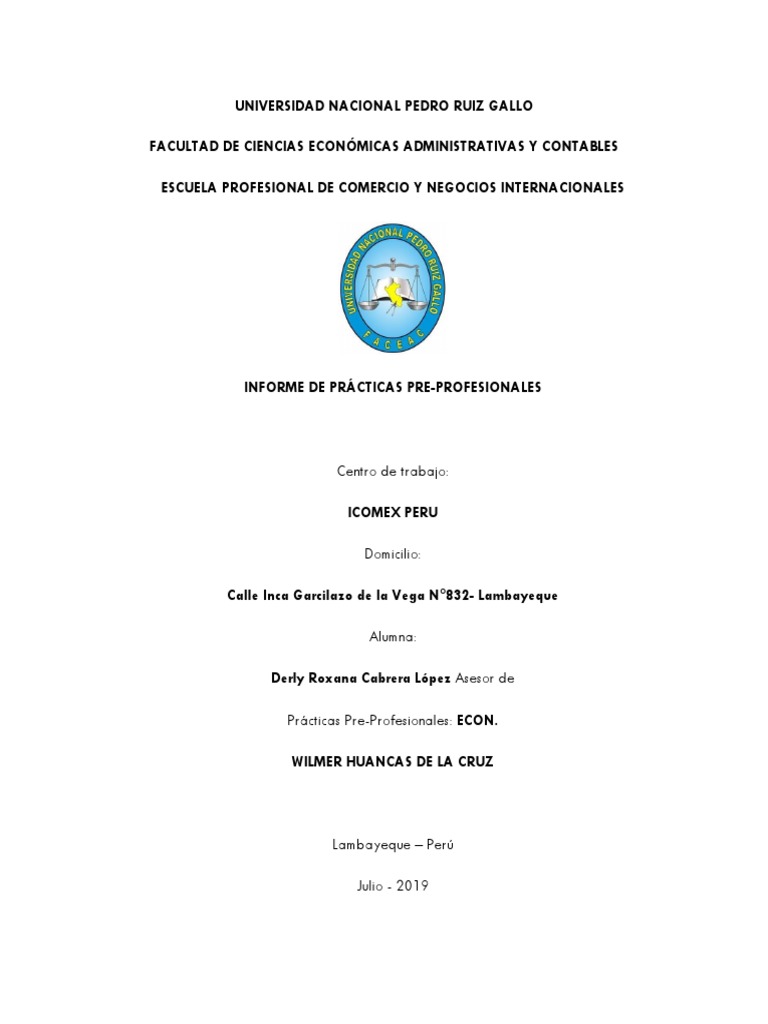 UNIVERSIDAD NACIONAL PEDRO RUIZ GALLO

FACULTAD DE CIENCIAS ECONÓMICAS ADMINISTRATIVAS Y CONTABLES

ESCUELA PROFESIONAL DE COMERCIO Y NEGOCIOS INTERNACIONALES

UNIVERSIDAD NACIONAL PEDRO RUIZ GALLO

FACEAC

INFORME DE PRÁCTICAS PRE-PROFESIONALES

Centro de trabajo:

ICOMEX PERU

Domicilio:

Calle Inca Garcilazo de la Vega N°832- Lambayeque

Alumna:

Derly Roxana Cabrera López Asesor de

Prácticas Pre-Profesionales: ECON.

WILMER HUANCAS DE LA CRUZ

Lambayeque – Perú

Julio - 2019